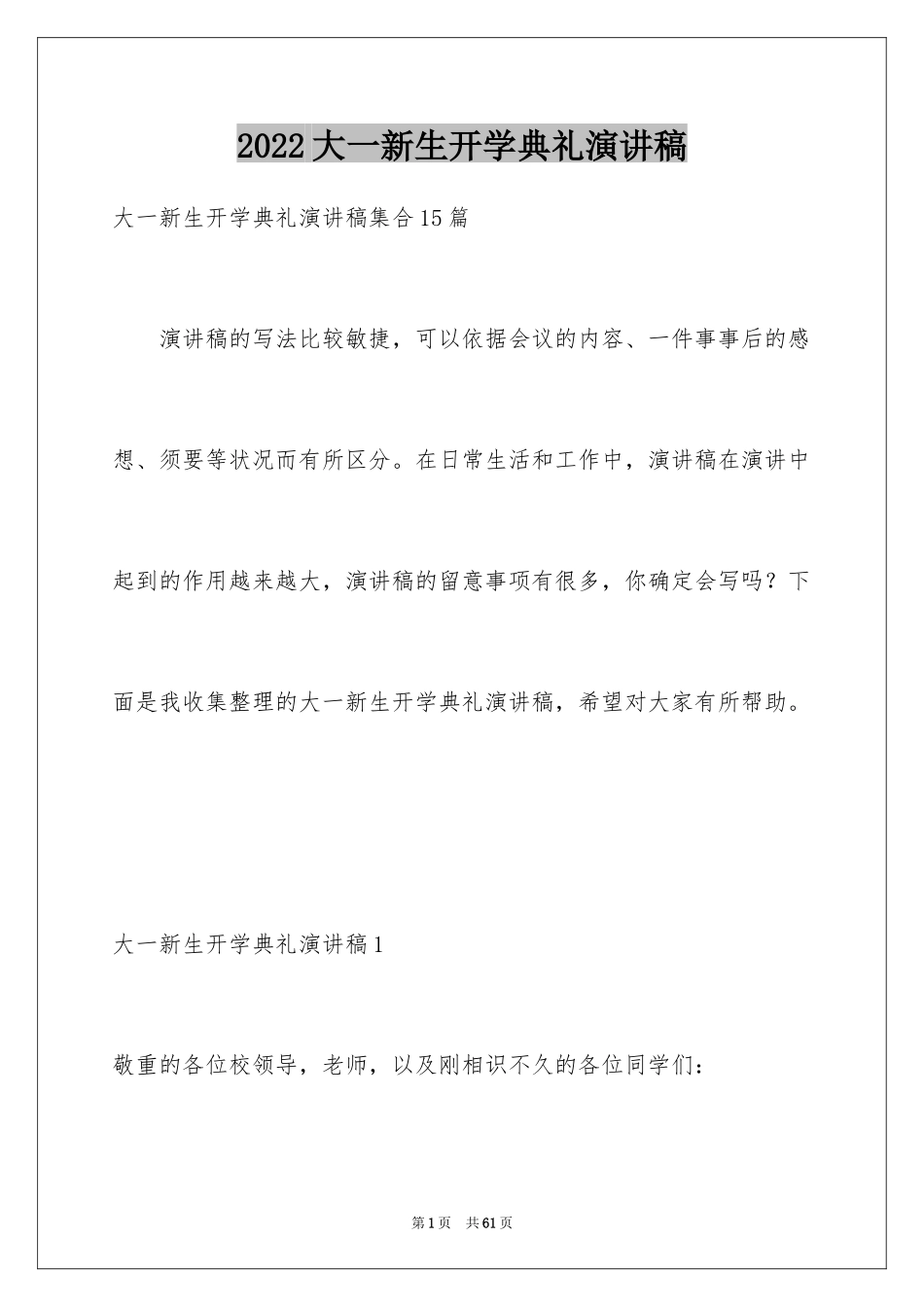 2022大一新生开学典礼演讲稿

大一新生开学典礼演讲稿集合15篇

演讲稿的写法比较敏捷，可以依据会议的内容、一件事事后的感想、须要等状况而有所区分。在日常生活和工作中，演讲稿在演讲中起到的作用越来越大，演讲稿的留意事项有很多，你确定会写吗？下面是我收集整理的大一新生开学典礼演讲稿，希望对大家有所帮助。

大一新生开学典礼演讲稿1

敬重的各位校领导，老师，以及刚相识不久的各位同学们：

第1页 共61页